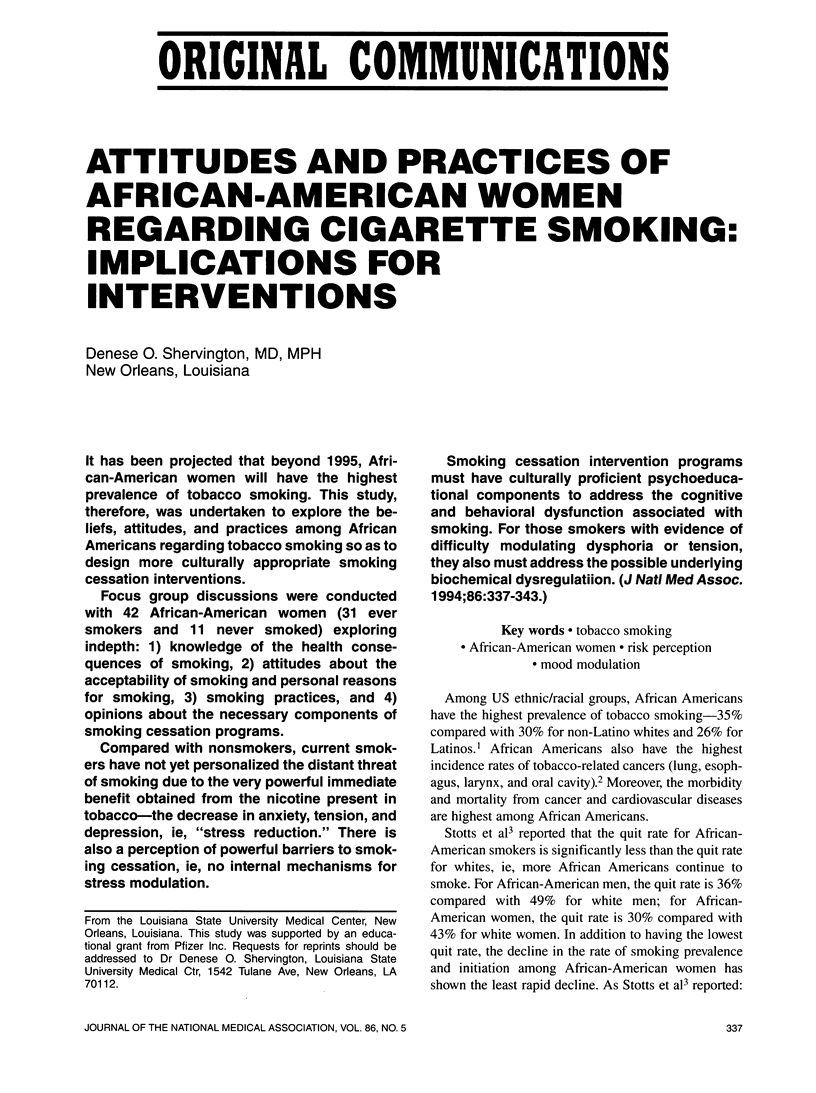 ORIGINAL COMMUNICATIONS

ATTITUDES AND PRACTICES OF AFRICAN-AMERICAN WOMEN REGARDING CIGARETTE SMOKING: IMPLICATIONS FOR INTERVENTIONS

Denese O. Shervington, MD, MPH
New Orleans, Louisiana

It has been projected that beyond 1995, African-American women will have the highest prevalence of tobacco smoking. This study, therefore, was undertaken to explore the beliefs, attitudes, and practices among African Americans regarding tobacco smoking so as to design more culturally appropriate smoking cessation interventions.

Focus group discussions were conducted with 42 African-American women (31 ever smokers and 11 never smoked) exploring indepth: 1) knowledge of the health consequences of smoking, 2) attitudes about the acceptability of smoking and personal reasons for smoking, 3) smoking practices, and 4) opinions about the necessary components of smoking cessation programs.

Compared with nonsmokers, current smokers have not yet personalized the distant threat of smoking due to the very powerful immediate benefit obtained from the nicotine present in tobacco—the decrease in anxiety, tension, and depression, ie, "stress reduction." There is also a perception of powerful barriers to smoking cessation, ie, no internal mechanisms for stress modulation.

From the Louisiana State University Medical Center, New Orleans, Louisiana. This study was supported by an educational grant from Pfizer Inc. Requests for reprints should be addressed to Dr Denese O. Shervington, Louisiana State University Medical Ctr, 1542 Tulane Ave, New Orleans, LA 70112.

Smoking cessation intervention programs must have culturally proficient psychoeducational components to address the cognitive and behavioral dysfunction associated with smoking. For those smokers with evidence of difficulty modulating dysphoria or tension, they also must address the possible underlying biochemical dysregulatiion. (J Natl Med Assoc. 1994;86:337-343.)

Key words • tobacco smoking • African-American women • risk perception • mood modulation

Among US ethnic/racial groups, African Americans have the highest prevalence of tobacco smoking—35% compared with 30% for non-Latino whites and 26% for Latinos.$^1$ African Americans also have the highest incidence rates of tobacco-related cancers (lung, esophagus, larynx, and oral cavity).$^2$ Moreover, the morbidity and mortality from cancer and cardiovascular diseases are highest among African Americans.

Stotts et al$^3$ reported that the quit rate for African-American smokers is significantly less than the quit rate for whites, ie, more African Americans continue to smoke. For African-American men, the quit rate is 36% compared with 49% for white men; for African-American women, the quit rate is 30% compared with 43% for white women. In addition to having the lowest quit rate, the decline in the rate of smoking prevalence and initiation among African-American women has shown the least rapid decline. As Stotts et al$^3$ reported:

JOURNAL OF THE NATIONAL MEDICAL ASSOCIATION, VOL. 86, NO. 5

337